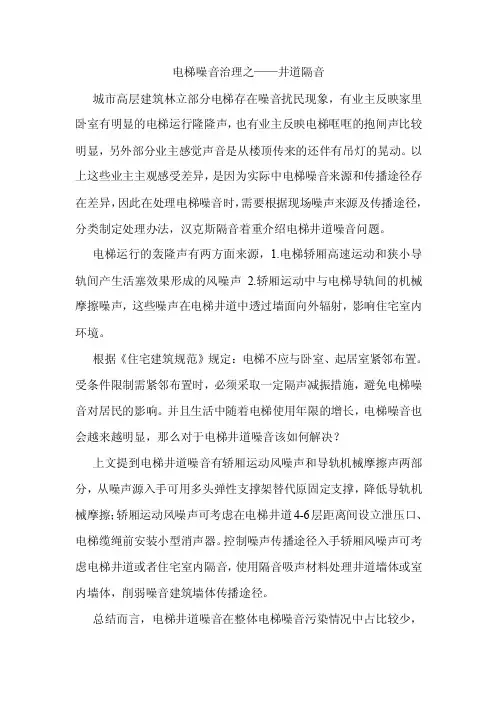 电梯噪音治理之——井道隔音

城市高层建筑林立部分电梯存在噪音扰民现象，有业主反映家里卧室有明显的电梯运行隆隆声，也有业主反映电梯哐哐的抱闸声比较明显，另外部分业主感觉声音是从楼顶传来的还伴有吊灯的晃动。以上这些业主主观感受差异，是因为实际中电梯噪音来源和传播途径存在差异，因此在处理电梯噪音时，需要根据现场噪声来源及传播途径，分类制定处理办法，汉克斯隔音着重介绍电梯井道噪音问题。

电梯运行的轰隆声有两方面来源，1.电梯轿厢高速运动和狭小导轨间产生活塞效果形成的风噪声 2.轿厢运动中与电梯导轨间的机械摩擦噪声，这些噪声在电梯井道中透过墙面向外辐射，影响住宅室内环境。

根据《住宅建筑规范》规定：电梯不应与卧室、起居室紧邻布置。受条件限制需紧邻布置时，必须采取一定隔声减振措施，避免电梯噪音对居民的影响。并且生活中随着电梯使用年限的增长，电梯噪音也会越来越明显，那么对于电梯井道噪音该如何解决？

上文提到电梯井道噪音有轿厢运动风噪声和导轨机械摩擦声两部分，从噪声源入手可用多头弹性支撑架替代原固定支撑，降低导轨机械摩擦；轿厢运动风噪声可考虑在电梯井道4-6层距离间设立泄压口、电梯缆绳前安装小型消声器。控制噪声传播途径入手轿厢风噪声可考虑电梯井道或者住宅室内隔音，使用隔音吸声材料处理井道墙体或室内墙体，削弱噪音建筑墙体传播途径。

总结而言，电梯井道噪音在整体电梯噪音污染情况中占比较少，